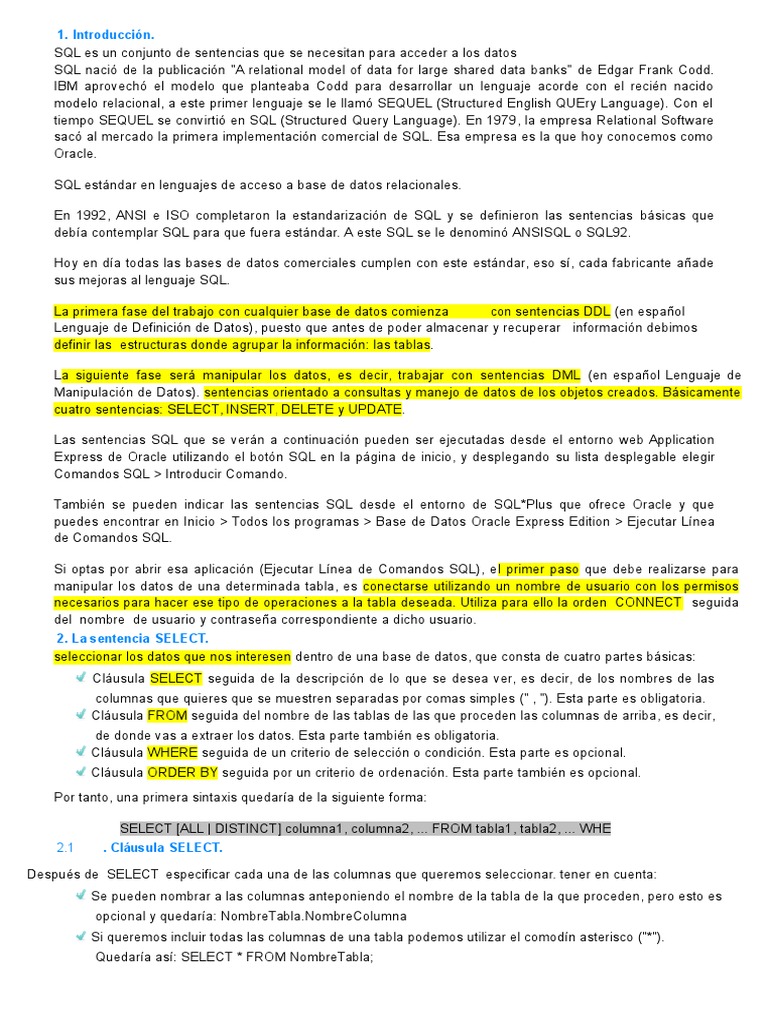 1. Introducción.
SQL es un conjunto de sentencias que se necesitan para acceder a los datos
SQL nació de la publicación "A relational model of data for large shared data banks" de Edgar Frank Codd. IBM aprovechó el modelo que planteaba Codd para desarrollar un lenguaje acorde con el recién nacido modelo relacional, a este primer lenguaje se le llamó SEQUEL (Structured English QUEry Language). Con el tiempo SEQUEL se convirtió en SQL (Structured Query Language). En 1979, la empresa Relational Software sacó al mercado la primera implementación comercial de SQL. Esa empresa es la que hoy conocemos como Oracle.

SQL estándar en lenguajes de acceso a base de datos relacionales.

En 1992, ANSI e ISO completaron la estandarización de SQL y se definieron las sentencias básicas que debía contemplar SQL para que fuera estándar. A este SQL se le denominó ANSISQL o SQL92.

Hoy en día todas las bases de datos comerciales cumplen con este estándar, eso sí, cada fabricante añade sus mejoras al lenguaje SQL.

La primera fase del trabajo con cualquier base de datos comienza con sentencias DDL (en español Lenguaje de Definición de Datos), puesto que antes de poder almacenar y recuperar información debimos definir las estructuras donde agrupar la información: las tablas.

La siguiente fase será manipular los datos, es decir, trabajar con sentencias DML (en español Lenguaje de Manipulación de Datos). sentencias orientado a consultas y manejo de datos de los objetos creados. Básicamente cuatro sentencias: SELECT, INSERT, DELETE y UPDATE.

Las sentencias SQL que se verán a continuación pueden ser ejecutadas desde el entorno web Application Express de Oracle utilizando el botón SQL en la página de inicio, y desplegando su lista desplegable elegir Comandos SQL > Introducir Comando.

También se pueden indicar las sentencias SQL desde el entorno de SQL*Plus que ofrece Oracle y que puedes encontrar en Inicio > Todos los programas > Base de Datos Oracle Express Edition > Ejecutar Línea de Comandos SQL.

Si optas por abrir esa aplicación (Ejecutar Línea de Comandos SQL), el primer paso que debe realizarse para manipular los datos de una determinada tabla, es conectarse utilizando un nombre de usuario con los permisos necesarios para hacer ese tipo de operaciones a la tabla deseada. Utiliza para ello la orden CONNECT seguida del nombre de usuario y contraseña correspondiente a dicho usuario.
2. La sentencia SELECT.
seleccionar los datos que nos interesen dentro de una base de datos, que consta de cuatro partes básicas:
Cláusula SELECT seguida de la descripción de lo que se desea ver, es decir, de los nombres de las columnas que quieres que se muestren separadas por comas simples (" , "). Esta parte es obligatoria.
Cláusula FROM seguida del nombre de las tablas de las que proceden las columnas de arriba, es decir, de donde vas a extraer los datos. Esta parte también es obligatoria.
Cláusula WHERE seguida de un criterio de selección o condición. Esta parte es opcional.
Cláusula ORDER BY seguida por un criterio de ordenación. Esta parte también es opcional.
Por tanto, una primera sintaxis quedaría de la siguiente forma:

SELECT [ALL | DISTINCT] columna1, columna2, ... FROM tabla1, tabla2, ... WHE
2.1 . Cláusula SELECT.
Después de SELECT especificar cada una de las columnas que queremos seleccionar. tener en cuenta:
Se pueden nombrar a las columnas anteponiendo el nombre de la tabla de la que proceden, pero esto es opcional y quedaría: NombreTabla.NombreColumna
Si queremos incluir todas las columnas de una tabla podemos utilizar el comodín asterisco ("*"). Quedaría así: SELECT * FROM NombreTabla;